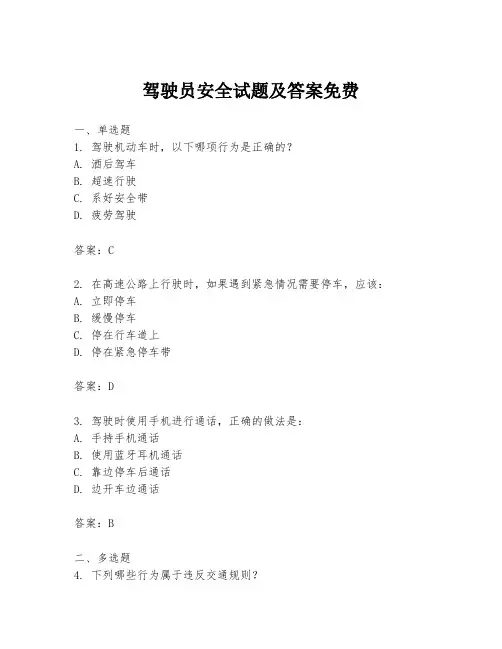 驾驶员安全试题及答案免费

一、单选题
1. 驾驶机动车时，以下哪项行为是正确的？
A. 酒后驾车
B. 超速行驶
C. 系好安全带
D. 疲劳驾驶

答案：C

2. 在高速公路上行驶时，如果遇到紧急情况需要停车，应该：
A. 立即停车
B. 缓慢停车
C. 停在行车道上
D. 停在紧急停车带

答案：D

3. 驾驶时使用手机进行通话，正确的做法是：
A. 手持手机通话
B. 使用蓝牙耳机通话
C. 靠边停车后通话
D. 边开车边通话

答案：B

二、多选题
4. 下列哪些行为属于违反交通规则？